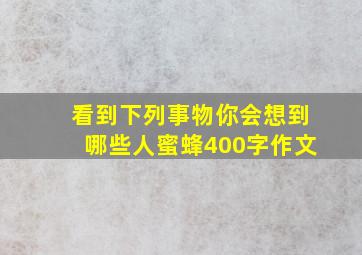 看到下列事物你会想到哪些人蜜蜂400字作文